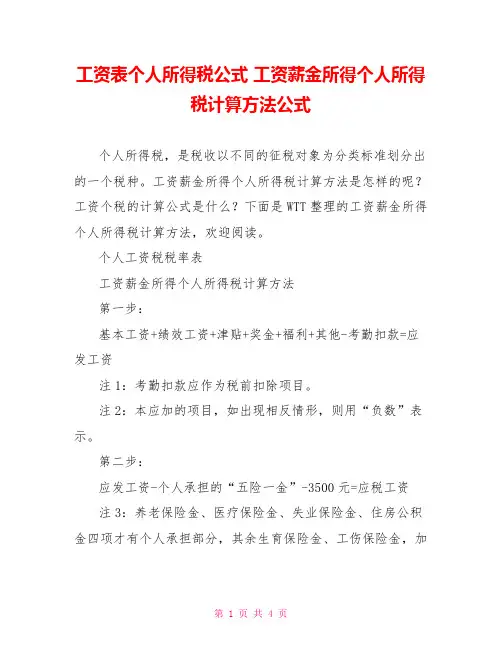 工资表个人所得税公式 工资薪金所得个人所得税计算方法公式

个人所得税，是税收以不同的征税对象为分类标准划分出的一个税种。工资薪金所得个人所得税计算方法是怎样的呢？工资个税的计算公式是什么？下面是WTT整理的工资薪金所得个人所得税计算方法，欢迎阅读。

个人工资税税率表

工资薪金所得个人所得税计算方法

第一步：

基本工资+绩效工资+津贴+奖金+福利+其他-考勤扣款=应发工资

注1：考勤扣款应作为税前扣除项目。

注2：本应加的项目，如出现相反情形，则用“负数”表示。

第二步：

应发工资-个人承担的“五险一金”-3500元=应税工资

注3：养老保险金、医疗保险金、失业保险金、住房公积金四项才有个人承担部分，其余生育保险金、工伤保险金，加

第 1 页 共 4 页